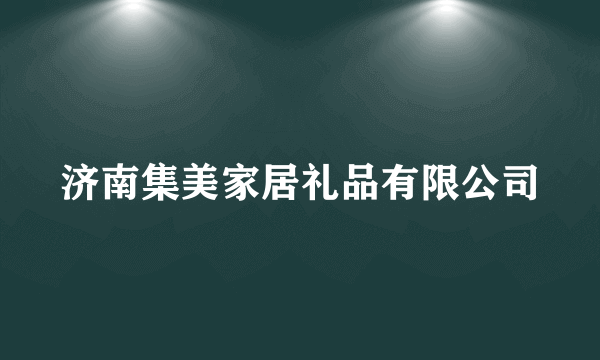 济南集美家居礼品有限公司